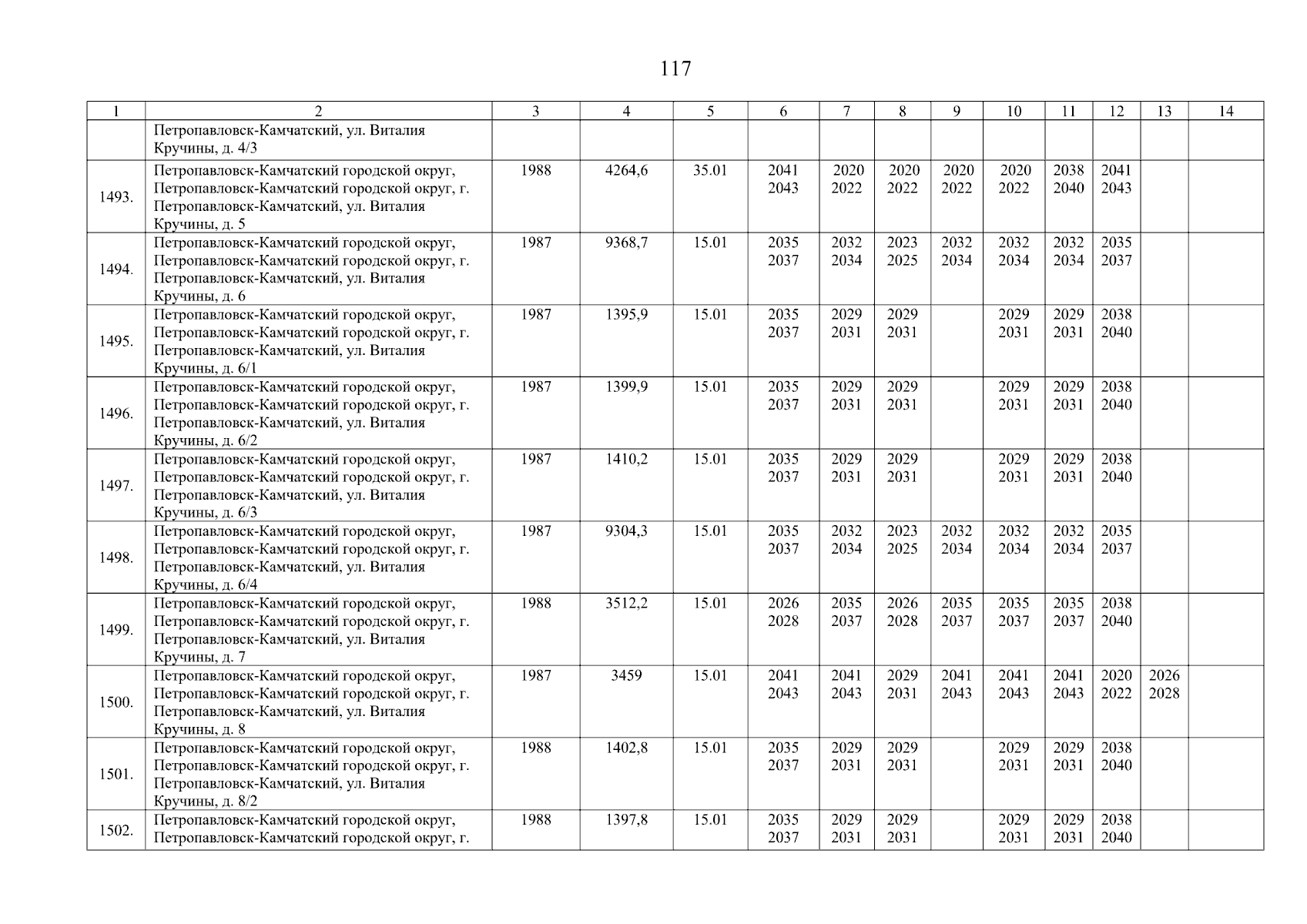 117

| 1 | 2 | 3 | 4 | 5 | 6 | 7 | 8 | 9 | 10 | 11 | 12 | 13 | 14 |
|---|---|---|---|---|---|---|---|---|---|---|---|---|---|
| | Петропавловск-Камчатский, ул. Виталия Кручины, д. 4/3 | | | | | | | | | | | | |
| 1493. | Петропавловск-Камчатский городской округ, Петропавловск-Камчатский городской округ, г. Петропавловск-Камчатский, ул. Виталия Кручины, д. 5 | 1988 | 4264,6 | 35.01 | 2041 2043 | 2020 2022 | 2020 2022 | 2020 2022 | 2020 2022 | 2038 2040 | 2041 2043 | | |
| 1494. | Петропавловск-Камчатский городской округ, Петропавловск-Камчатский городской округ, г. Петропавловск-Камчатский, ул. Виталия Кручины, д. 6 | 1987 | 9368,7 | 15.01 | 2035 2037 | 2032 2034 | 2023 2025 | 2032 2034 | 2032 2034 | 2032 2034 | 2035 2037 | | |
| 1495. | Петропавловск-Камчатский городской округ, Петропавловск-Камчатский городской округ, г. Петропавловск-Камчатский, ул. Виталия Кручины, д. 6/1 | 1987 | 1395,9 | 15.01 | 2035 2037 | 2029 2031 | 2029 2031 | | 2029 2031 | 2029 2031 | 2038 2040 | | |
| 1496. | Петропавловск-Камчатский городской округ, Петропавловск-Камчатский городской округ, г. Петропавловск-Камчатский, ул. Виталия Кручины, д. 6/2 | 1987 | 1399,9 | 15.01 | 2035 2037 | 2029 2031 | 2029 2031 | | 2029 2031 | 2029 2031 | 2038 2040 | | |
| 1497. | Петропавловск-Камчатский городской округ, Петропавловск-Камчатский городской округ, г. Петропавловск-Камчатский, ул. Виталия Кручины, д. 6/3 | 1987 | 1410,2 | 15.01 | 2035 2037 | 2029 2031 | 2029 2031 | | 2029 2031 | 2029 2031 | 2038 2040 | | |
| 1498. | Петропавловск-Камчатский городской округ, Петропавловск-Камчатский городской округ, г. Петропавловск-Камчатский, ул. Виталия Кручины, д. 6/4 | 1987 | 9304,3 | 15.01 | 2035 2037 | 2032 2034 | 2023 2025 | 2032 2034 | 2032 2034 | 2032 2034 | 2035 2037 | | |
| 1499. | Петропавловск-Камчатский городской округ, Петропавловск-Камчатский городской округ, г. Петропавловск-Камчатский, ул. Виталия Кручины, д. 7 | 1988 | 3512,2 | 15.01 | 2026 2028 | 2035 2037 | 2026 2028 | 2035 2037 | 2035 2037 | 2035 2037 | 2038 2040 | | |
| 1500. | Петропавловск-Камчатский городской округ, Петропавловск-Камчатский городской округ, г. Петропавловск-Камчатский, ул. Виталия Кручины, д. 8 | 1987 | 3459 | 15.01 | 2041 2043 | 2041 2043 | 2029 2031 | 2041 2043 | 2041 2043 | 2041 2043 | 2020 2022 | 2026 2028 | |
| 1501. | Петропавловск-Камчатский городской округ, Петропавловск-Камчатский городской округ, г. Петропавловск-Камчатский, ул. Виталия Кручины, д. 8/2 | 1988 | 1402,8 | 15.01 | 2035 2037 | 2029 2031 | 2029 2031 | | 2029 2031 | 2029 2031 | 2038 2040 | | |
| 1502. | Петропавловск-Камчатский городской округ, Петропавловск-Камчатский городской округ, г. | 1988 | 1397,8 | 15.01 | 2035 2037 | 2029 2031 | 2029 2031 | | 2029 2031 | 2029 2031 | 2038 2040 | | |